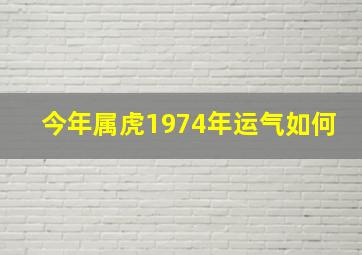 今年属虎1974年运气如何